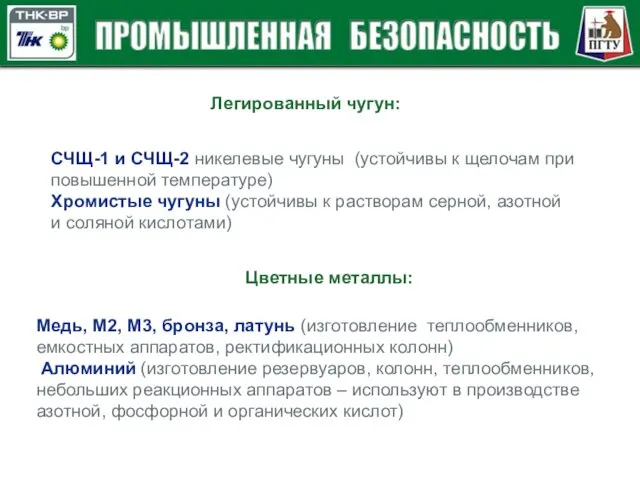 ТНК·ВР
ТНК bp

ПРОМЫШЛЕННАЯ БЕЗОПАСНОСТЬ

ПГТУ

Легированный чугун:

СЧЩ-1 и СЧЩ-2 никелевые чугуны (устойчивы к щелочам при повышенной температуре)
Хромистые чугуны (устойчивы к растворам серной, азотной и соляной кислотами)

Цветные металлы:

Медь, М2, М3, бронза, латунь (изготовление теплообменников, емкостных аппаратов, ректификационных колонн)
Алюминий (изготовление резервуаров, колонн, теплообменников, небольших реакционных аппаратов – используют в производстве азотной, фосфорной и органических кислот)